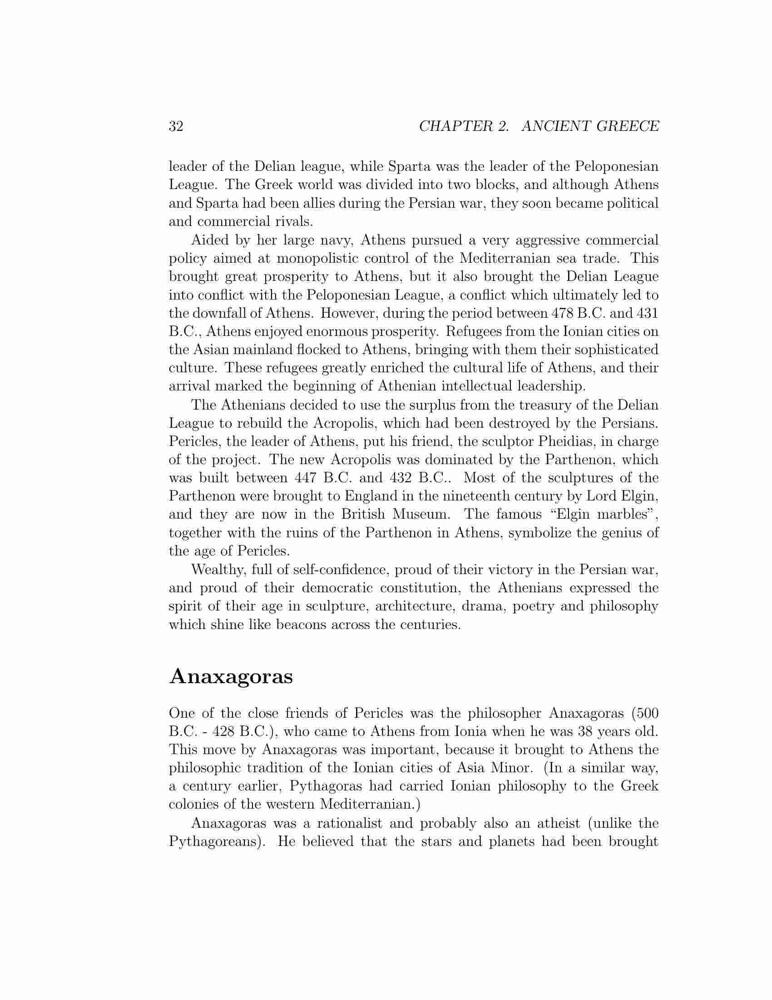 32 CHAPTER 2. ANCIENT GREECE

leader of the Delian league, while Sparta was the leader of the Peloponesian League. The Greek world was divided into two blocks, and although Athens and Sparta had been allies during the Persian war, they soon became political and commercial rivals.

Aided by her large navy, Athens pursued a very aggressive commercial policy aimed at monopolistic control of the Mediterranian sea trade. This brought great prosperity to Athens, but it also brought the Delian League into conflict with the Peloponesian League, a conflict which ultimately led to the downfall of Athens. However, during the period between 478 B.C. and 431 B.C., Athens enjoyed enormous prosperity. Refugees from the Ionian cities on the Asian mainland flocked to Athens, bringing with them their sophisticated culture. These refugees greatly enriched the cultural life of Athens, and their arrival marked the beginning of Athenian intellectual leadership.

The Athenians decided to use the surplus from the treasury of the Delian League to rebuild the Acropolis, which had been destroyed by the Persians. Pericles, the leader of Athens, put his friend, the sculptor Pheidias, in charge of the project. The new Acropolis was dominated by the Parthenon, which was built between 447 B.C. and 432 B.C.. Most of the sculptures of the Parthenon were brought to England in the nineteenth century by Lord Elgin, and they are now in the British Museum. The famous "Elgin marbles", together with the ruins of the Parthenon in Athens, symbolize the genius of the age of Pericles.

Wealthy, full of self-confidence, proud of their victory in the Persian war, and proud of their democratic constitution, the Athenians expressed the spirit of their age in sculpture, architecture, drama, poetry and philosophy which shine like beacons across the centuries.

Anaxagoras

One of the close friends of Pericles was the philosopher Anaxagoras (500 B.C. - 428 B.C.), who came to Athens from Ionia when he was 38 years old. This move by Anaxagoras was important, because it brought to Athens the philosophic tradition of the Ionian cities of Asia Minor. (In a similar way, a century earlier, Pythagoras had carried Ionian philosophy to the Greek colonies of the western Mediterranian.)

Anaxagoras was a rationalist and probably also an atheist (unlike the Pythagoreans). He believed that the stars and planets had been brought